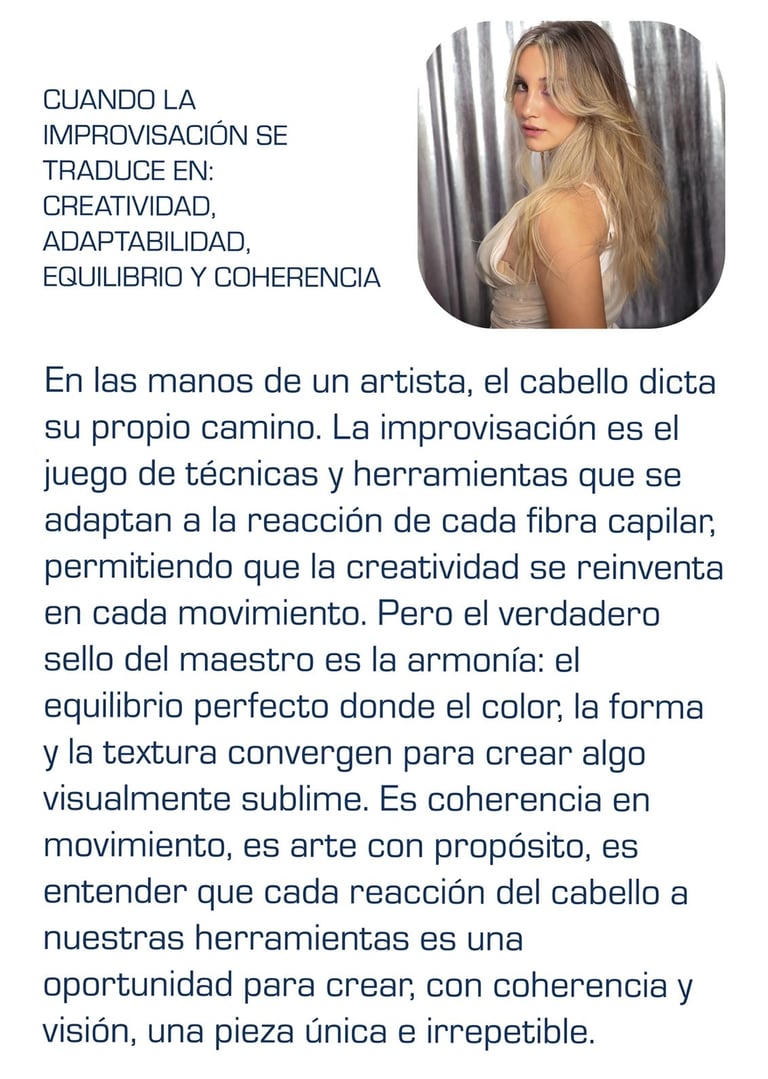 CUANDO LA
IMPROVISACIÓN SE
TRADUCE EN:
CREATIVIDAD,
ADAPTABILIDAD,
EQUILIBRIO Y COHERENCIA

En las manos de un artista, el cabello dicta su propio camino. La improvisación es el juego de técnicas y herramientas que se adaptan a la reacción de cada fibra capilar, permitiendo que la creatividad se reinventa en cada movimiento. Pero el verdadero sello del maestro es la armonía: el equilibrio perfecto donde el color, la forma y la textura convergen para crear algo visualmente sublime. Es coherencia en movimiento, es arte con propósito, es entender que cada reacción del cabello a nuestras herramientas es una oportunidad para crear, con coherencia y visión, una pieza única e irrepetible.